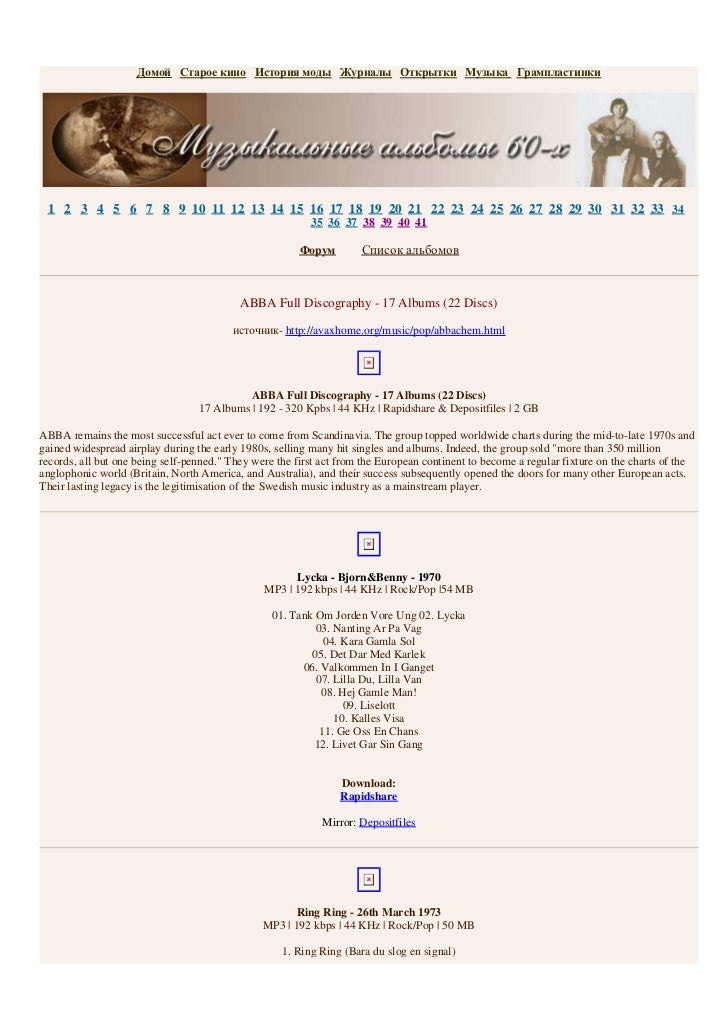 Домой Старое кино История моды Журналы Открытки Музыка Грампластинки

Музыкальные альбомы 60-х

1 2 3 4 5 6 7 8 9 10 11 12 13 14 15 16 17 18 19 20 21 22 23 24 25 26 27 28 29 30 31 32 33 34 35 36 37 38 39 40 41

Форум Список альбомов

ABBA Full Discography - 17 Albums (22 Discs)

источник- http://avaxhome.org/music/pop/abbachem.html

ABBA Full Discography - 17 Albums (22 Discs)
17 Albums | 192 - 320 Kpbs | 44 KHz | Rapidshare & Depositfiles | 2 GB

ABBA remains the most successful act ever to come from Scandinavia. The group topped worldwide charts during the mid-to-late 1970s and gained widespread airplay during the early 1980s, selling many hit singles and albums. Indeed, the group sold "more than 350 million records, all but one being self-penned." They were the first act from the European continent to become a regular fixture on the charts of the anglophonic world (Britain, North America, and Australia), and their success subsequently opened the doors for many other European acts. Their lasting legacy is the legitimisation of the Swedish music industry as a mainstream player.

Lycka - Bjorn&Benny - 1970
MP3 | 192 kbps | 44 KHz | Rock/Pop |54 MB

01. Tank Om Jorden Vore Ung 02. Lycka
03. Nanting Ar Pa Vag
04. Kara Gamla Sol
05. Det Dar Med Karlek
06. Valkommen In I Ganget
07. Lilla Du, Lilla Van
08. Hej Gamle Man!
09. Liselott
10. Kalles Visa
11. Ge Oss En Chans
12. Livet Gar Sin Gang

Download:
Rapidshare

Mirror: Depositfiles

Ring Ring - 26th March 1973
MP3 | 192 kbps | 44 KHz | Rock/Pop | 50 MB

1. Ring Ring (Bara du slog en signal)